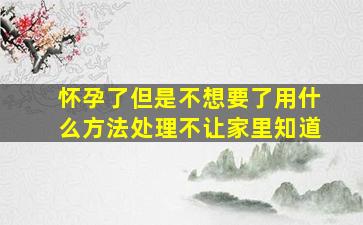 怀孕了但是不想要了用什么方法处理不让家里知道